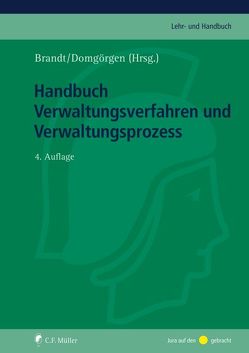 Lehr- und Handbuch

Brandt/Domgörgen (Hrsg.)

Handbuch Verwaltungsverfahren und Verwaltungsprozess

4. Auflage

C.F. Müller

Jura auf den gebracht